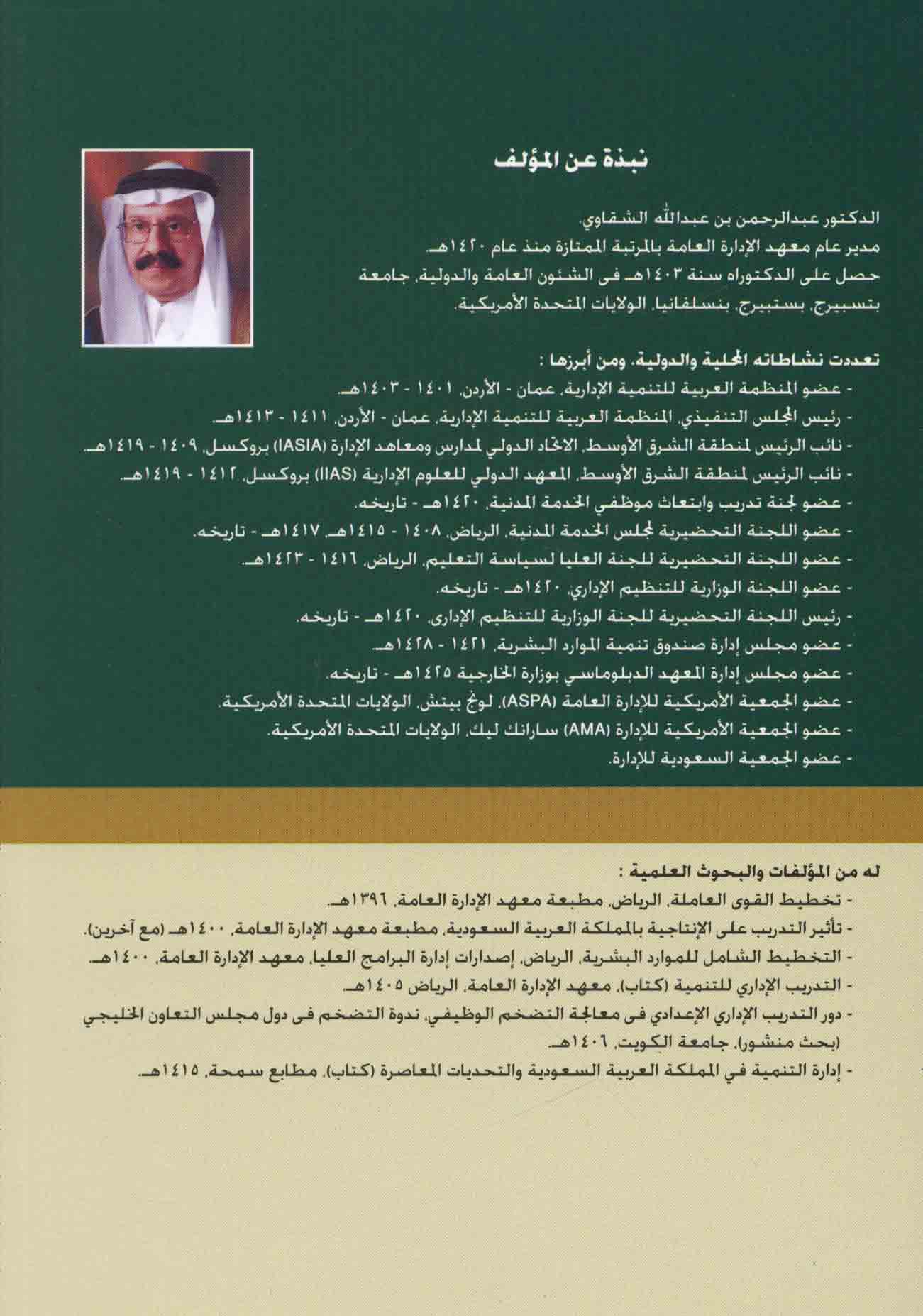 نبذة عن المؤلف

الدكتور عبدالرحمن بن عبدالله الشقاوي.
مدير عام معهد الإدارة العامة بالمرتبة الممتازة منذ عام ١٤٢٠هـ.
حصل على الدكتوراه سنة ١٤٠٣هـ فى الشئون العامة والدولية، جامعة بتسبيرج، بستبرج، بنسلفانيا، الولايات المتحدة الأمريكية.

تعددت نشاطاته المحلية والدولية، ومن أبرزها :
- عضو المنظمة العربية للتنمية الإدارية، عمان - الأردن، ١٤٠١ - ١٤٠٣هـ.
- رئيس المجلس التنفيذي، المنظمة العربية للتنمية الإدارية، عمان - الأردن، ١٤١١ - ١٤١٣هـ.
- نائب الرئيس لمنطقة الشرق الأوسط، الاتحاد الدولي لمدارس ومعاهد الإدارة (IASIA) بروكسل، ١٤٠٩ - ١٤١٩هـ.
- نائب الرئيس لمنطقة الشرق الأوسط، المعهد الدولي للعلوم الإدارية (IIAS) بروكسل، ١٤١٢ - ١٤١٩هـ.
- عضو لجنة تدريب وابتعاث موظفي الخدمة المدنية، ١٤٢٠هـ - تاريخه.
- عضو اللجنة التحضيرية لمجلس الخدمة المدنية، الرياض، ١٤٠٨ - ١٤١٥هـ، ١٤١٧هـ - تاريخه.
- عضو اللجنة التحضيرية للجنة العليا لسياسة التعليم، الرياض، ١٤١٦ - ١٤٢٣هـ.
- عضو اللجنة الوزارية للتنظيم الإداري، ١٤٢٠هـ - تاريخه.
- رئيس اللجنة التحضيرية للجنة الوزارية للتنظيم الإدارى، ١٤٢٠هـ - تاريخه.
- عضو مجلس إدارة صندوق تنمية الموارد البشرية، ١٤٢١ - ١٤٢٨هـ.
- عضو مجلس إدارة المعهد الدبلوماسي بوزارة الخارجية ١٤٢٥هـ - تاريخه.
- عضو الجمعية الأمريكية للإدارة العامة (ASPA)، لونج بيتش، الولايات المتحدة الأمريكية.
- عضو الجمعية الأمريكية للإدارة (AMA) سارانك ليك، الولايات المتحدة الأمريكية.
- عضو الجمعية السعودية للإدارة.

له من المؤلفات والبحوث العلمية :
- تخطيط القوى العاملة، الرياض، مطبعة معهد الإدارة العامة، ١٣٩٦هـ.
- تأثير التدريب على الإنتاجية بالمملكة العربية السعودية، مطبعة معهد الإدارة العامة، ١٤٠٠هـ (مع آخرين).
- التخطيط الشامل للموارد البشرية، الرياض، إصدارات إدارة البرامج العليا، معهد الإدارة العامة، ١٤٠٠هـ.
- التدريب الإداري للتنمية (كتاب)، معهد الإدارة العامة، الرياض ١٤٠٥هـ.
- دور التدريب الإداري الإعدادي فى معالجة التضخم الوظيفي، ندوة التضخم فى دول مجلس التعاون الخليجي (بحث منشور)، جامعة الكويت، ١٤٠٦هـ.
- إدارة التنمية في المملكة العربية السعودية والتحديات المعاصرة (كتاب)، مطابع سمحة، ١٤١٥هـ.